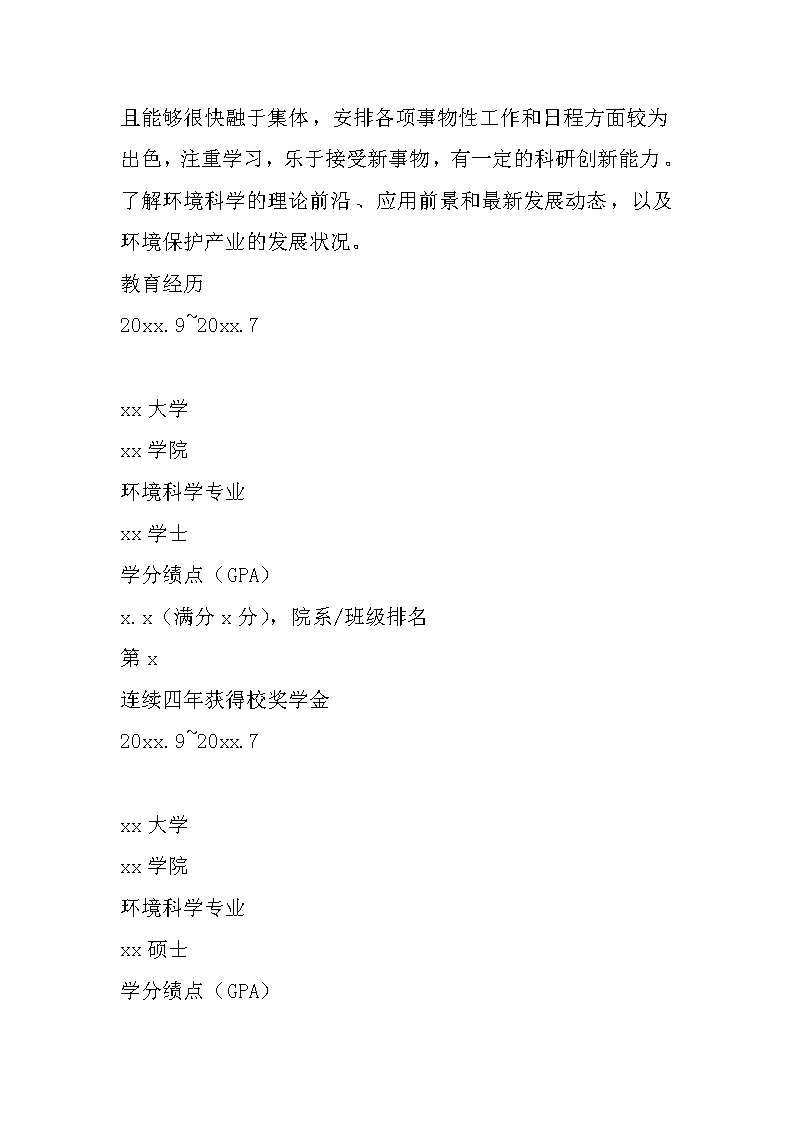 且能够很快融于集体，安排各项事物性工作和日程方面较为出色，注重学习，乐于接受新事物，有一定的科研创新能力。了解环境科学的理论前沿、应用前景和最新发展动态，以及环境保护产业的发展状况。

教育经历

20xx.9~20xx.7

xx 大学

xx 学院

环境科学专业

xx 学士

学分绩点（GPA）

x.x（满分 x 分），院系/班级排名

第 x

连续四年获得校奖学金

20xx.9~20xx.7

xx 大学

xx 学院

环境科学专业

xx 硕士

学分绩点（GPA）